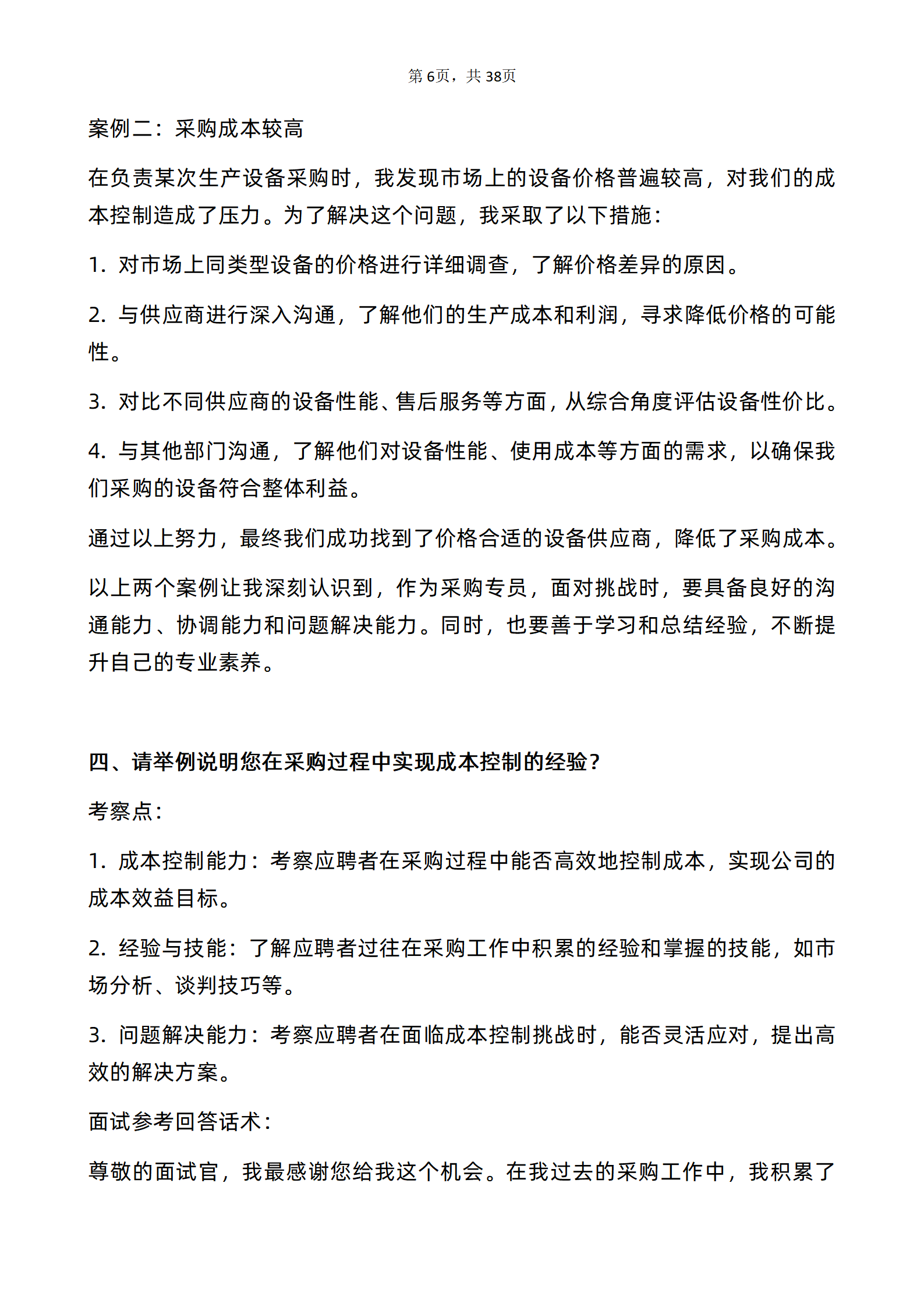 第6页，共38页

案例二：采购成本较高

在负责某次生产设备采购时，我发现市场上的设备价格普遍较高，对我们的成本控制造成了压力。为了解决这个问题，我采取了以下措施：

1.对市场上同类型设备的价格进行详细调查，了解价格差异的原因。

2.与供应商进行深入沟通，了解他们的生产成本和利润，寻求降低价格的可能性。

3.对比不同供应商的设备性能、售后服务等方面，从综合角度评估设备性价比。

4.与其他部门沟通，了解他们对设备性能、使用成本等方面的需求，以确保我们采购的设备符合整体利益。

通过以上努力，最终我们成功找到了价格合适的设备供应商，降低了采购成本。

以上两个案例让我深刻认识到，作为采购专员，面对挑战时，要具备良好的沟通能力、协调能力和问题解决能力。同时，也要善于学习和总结经验，不断提升自己的专业素养。

四、请举例说明您在采购过程中实现成本控制的经验？

考察点：

1.成本控制能力：考察应聘者在采购过程中能否高效地控制成本，实现公司的成本效益目标。

2.经验与技能：了解应聘者过往在采购工作中积累的经验和掌握的技能，如市场分析、谈判技巧等。

3.问题解决能力：考察应聘者在面临成本控制挑战时，能否灵活应对，提出高效的解决方案。

面试参考回答话术：

尊敬的面试官，我最感谢您给我这个机会。在我过去的采购工作中，我积累了